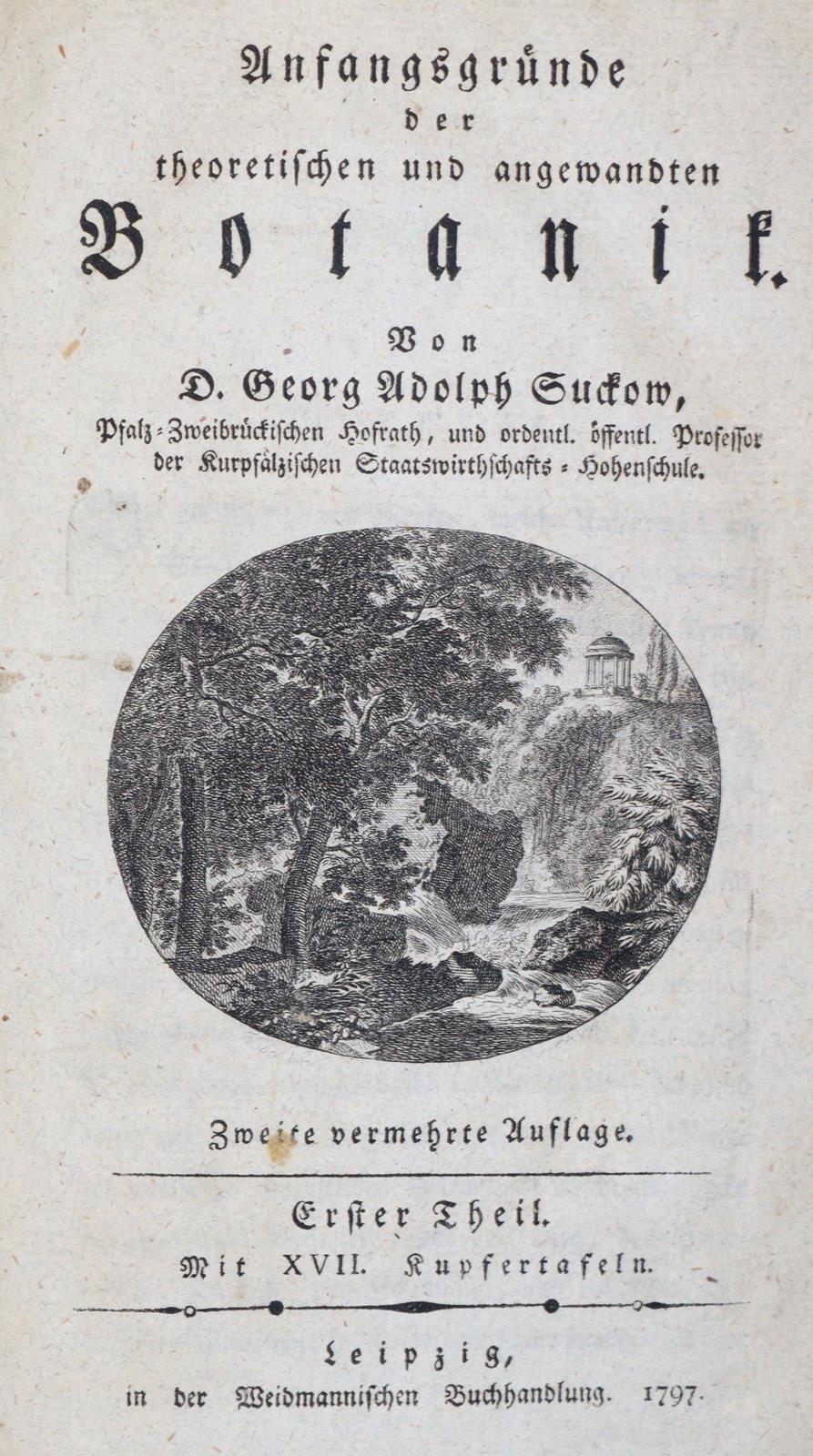 Anfangsgründe
der
theoretischen und angewandten
Botanik.

Von
D. Georg Adolph Suckow,
Pfalz-Zweibrückischen Hofrath, und ordentl. öffentl. Professor der Kurpfälzischen Staatswirthschafts-Hohenschule.

Zweite vermehrte Auflage.

Erster Theil.
Mit XVII. Kupfertafeln.

Leipzig,
in der Weidmannischen Buchhandlung. 1797.